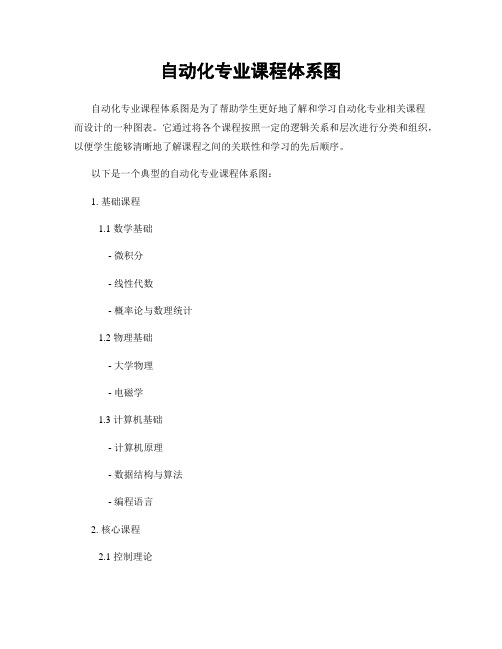 自动化专业课程体系图

自动化专业课程体系图是为了帮助学生更好地了解和学习自动化专业相关课程而设计的一种图表。它通过将各个课程按照一定的逻辑关系和层次进行分类和组织，以便学生能够清晰地了解课程之间的关联性和学习的先后顺序。

以下是一个典型的自动化专业课程体系图：

1. 基础课程

1.1 数学基础

- 微积分

- 线性代数

- 概率论与数理统计

1.2 物理基础

- 大学物理

- 电磁学

1.3 计算机基础

- 计算机原理

- 数据结构与算法

- 编程语言

2. 核心课程

2.1 控制理论